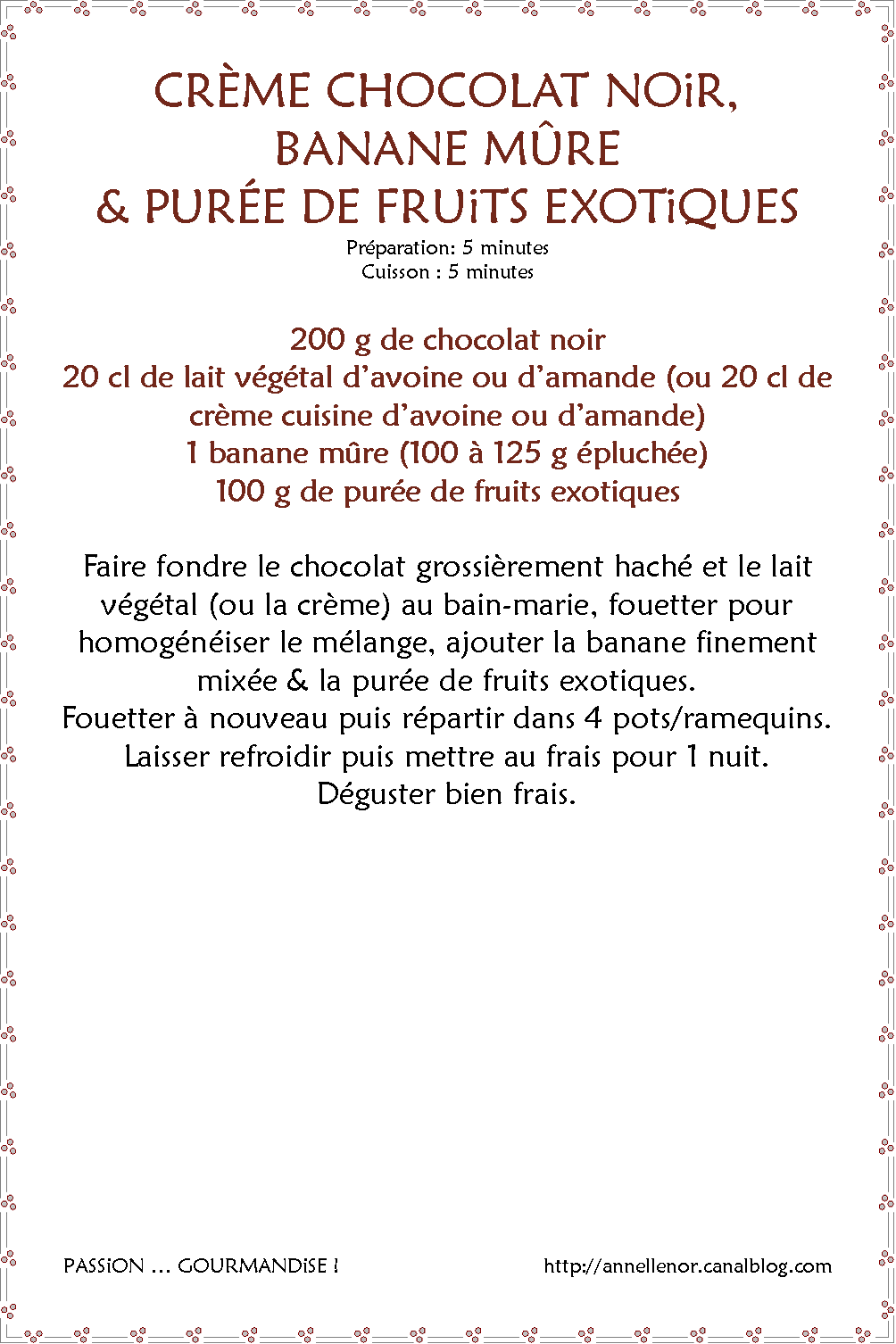 CRÈME CHOCOLAT NOiR, BANANE MÛRE & PURÉE DE FRUiTS EXOTiQUES
Préparation: 5 minutes
Cuisson : 5 minutes

200 g de chocolat noir
20 cl de lait végétal d'avoine ou d'amande (ou 20 cl de crème cuisine d'avoine ou d'amande)
1 banane mûre (100 à 125 g épluchée)
100 g de purée de fruits exotiques

Faire fondre le chocolat grossièrement haché et le lait végétal (ou la crème) au bain-marie, fouetter pour homogénéiser le mélange, ajouter la banane finement mixée & la purée de fruits exotiques.
Fouetter à nouveau puis répartir dans 4 pots/ramequins.
Laisser refroidir puis mettre au frais pour 1 nuit.
Déguster bien frais.

PASSiON ... GOURMANDiSE !
http://annellenor.canalblog.com